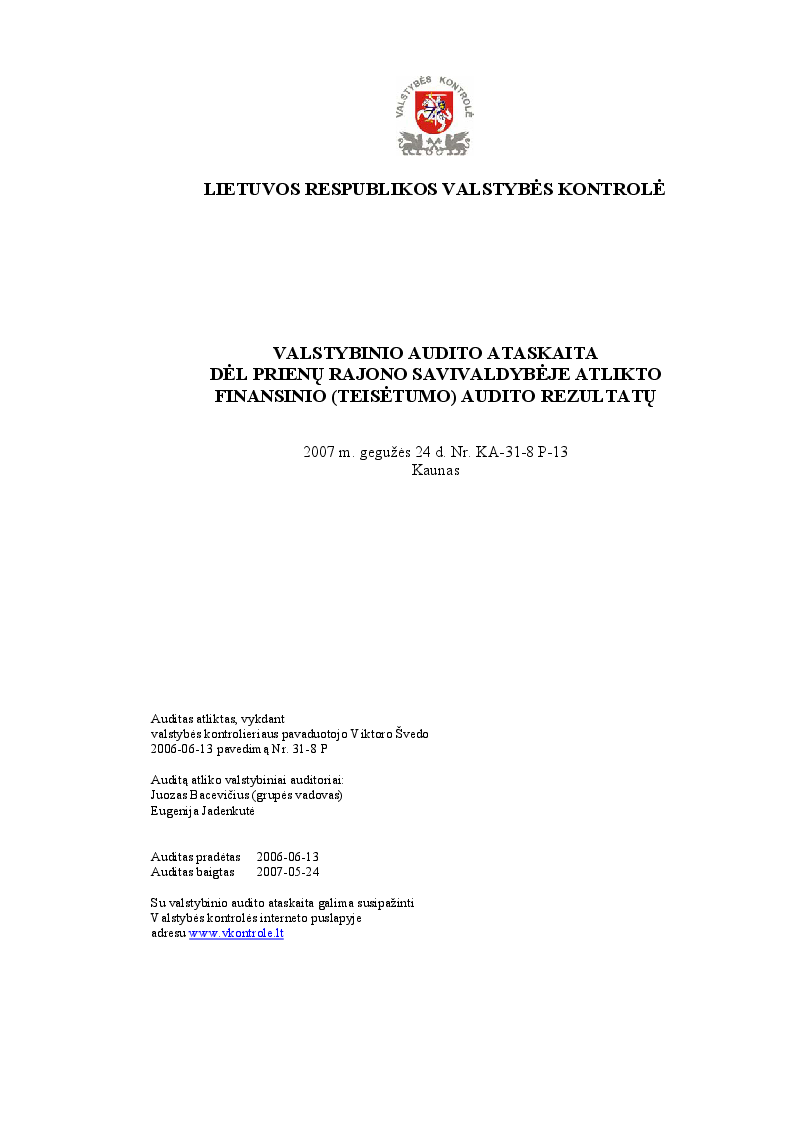 VALSTYBĖS KONTROLĖ

LIETUVOS RESPUBLIKOS VALSTYBĖS KONTROLĖ

VALSTYBINIO AUDITO ATASKAITA
DĖL PRIENŲ RAJONO SAVIVALDYBĖJE ATLIKTO FINANSINIO (TEISĖTUMO) AUDITO REZULTATŲ

2007 m. gegužės 24 d. Nr. KA-31-8 P-13
Kaunas

Auditas atliktas, vykdant
valstybės kontrolieriaus pavaduotojo Viktoro Švedo
2006-06-13 pavedimą Nr. 31-8 P

Auditą atliko valstybiniai auditoriai:
Juozas Bacevičius (grupės vadovas)
Eugenija Jadenkutė

Auditas pradėtas 2006-06-13
Auditas baigtas 2007-05-24

Su valstybinio audito ataskaita galima susipažinti
Valstybės kontrolės interneto puslapyje
adresu www.vkontrole.lt